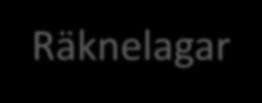 Räknelagar